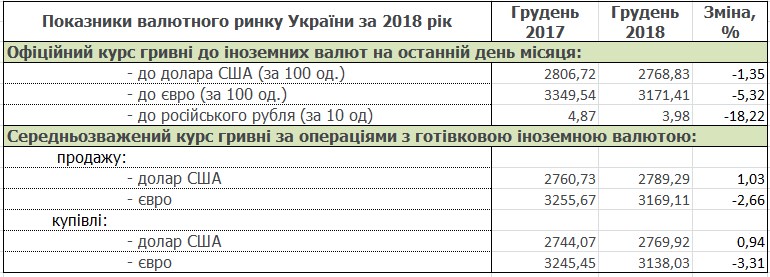 | Показники валютного ринку України за 2018 рік | Грудень 2017 | Грудень 2018 | Зміна, % |
|---|---|---|---|
| Офіційний курс гривні до іноземних валют на останній день місяця: | | | |
| - до долара США (за 100 од.) | 2806,72 | 2768,83 | -1,35 |
| - до євро (за 100 од.) | 3349,54 | 3171,41 | -5,32 |
| - до російського рубля (за 10 од) | 4,87 | 3,98 | -18,22 |
| Середньозважений курс гривні за операціями з готівковою іноземною валютою: | | | |
| продажу: | | | |
| - долар США | 2760,73 | 2789,29 | 1,03 |
| - євро | 3255,67 | 3169,11 | -2,66 |
| купівлі: | | | |
| - долар США | 2744,07 | 2769,92 | 0,94 |
| - євро | 3245,45 | 3138,03 | -3,31 |